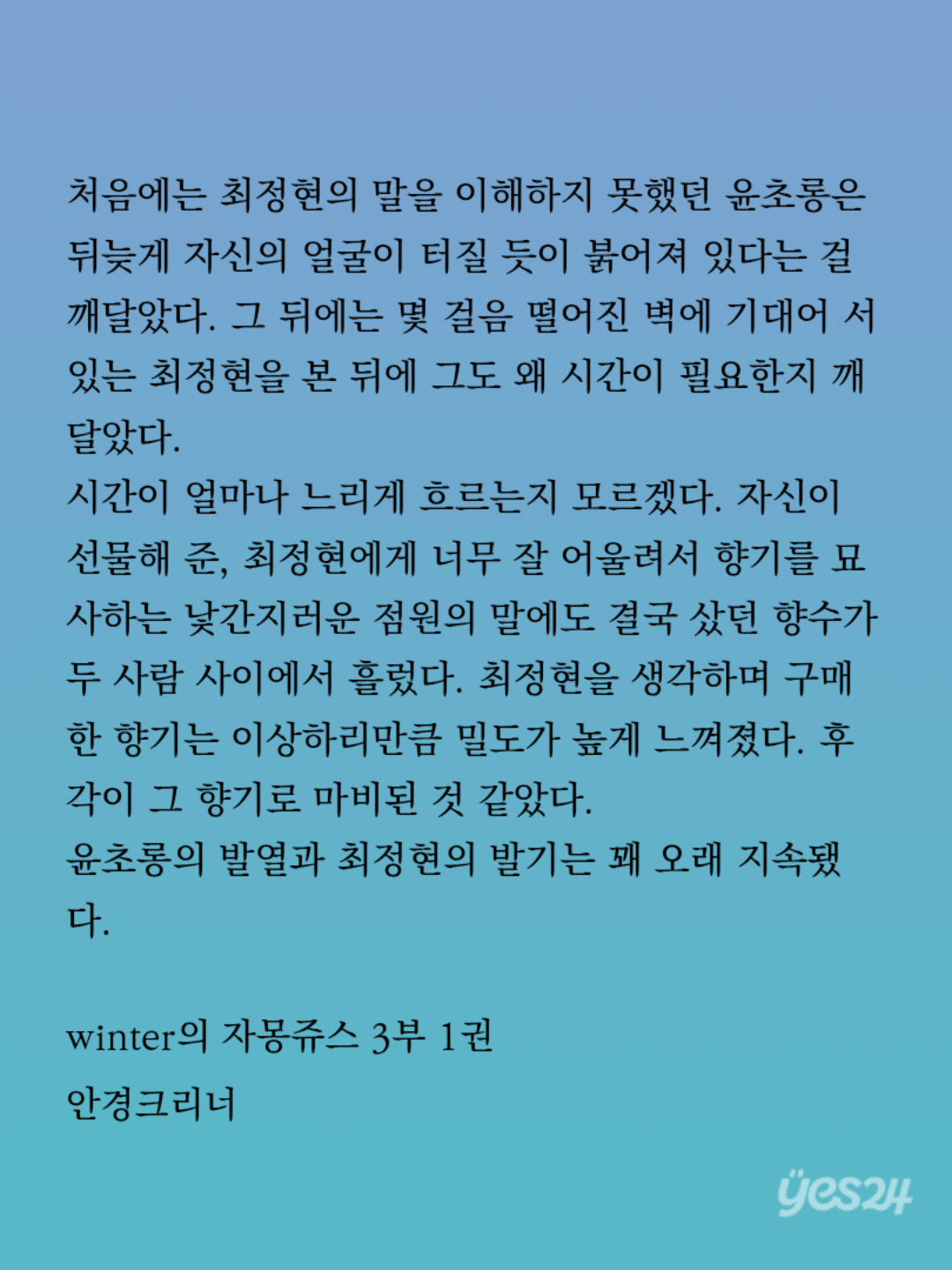 처음에는 최정현의 말을 이해하지 못했던 윤초롱은 뒤늦게 자신의 얼굴이 터질 듯이 붉어져 있다는 걸 깨달았다. 그 뒤에는 몇 걸음 떨어진 벽에 기대어 서 있는 최정현을 본 뒤에 그도 왜 시간이 필요한지 깨달았다.
시간이 얼마나 느리게 흐르는지 모르겠다. 자신이 선물해 준, 최정현에게 너무 잘 어울려서 향기를 묘사하는 낯간지러운 점원의 말에도 결국 샀던 향수가 두 사람 사이에서 흘렀다. 최정현을 생각하며 구매한 향기는 이상하리만큼 밀도가 높게 느껴졌다. 후각이 그 향기로 마비된 것 같았다.
윤초롱의 발열과 최정현의 발기는 꽤 오래 지속됐다.

winter의 자몽쥬스 3부 1권
안경크리너

yes24